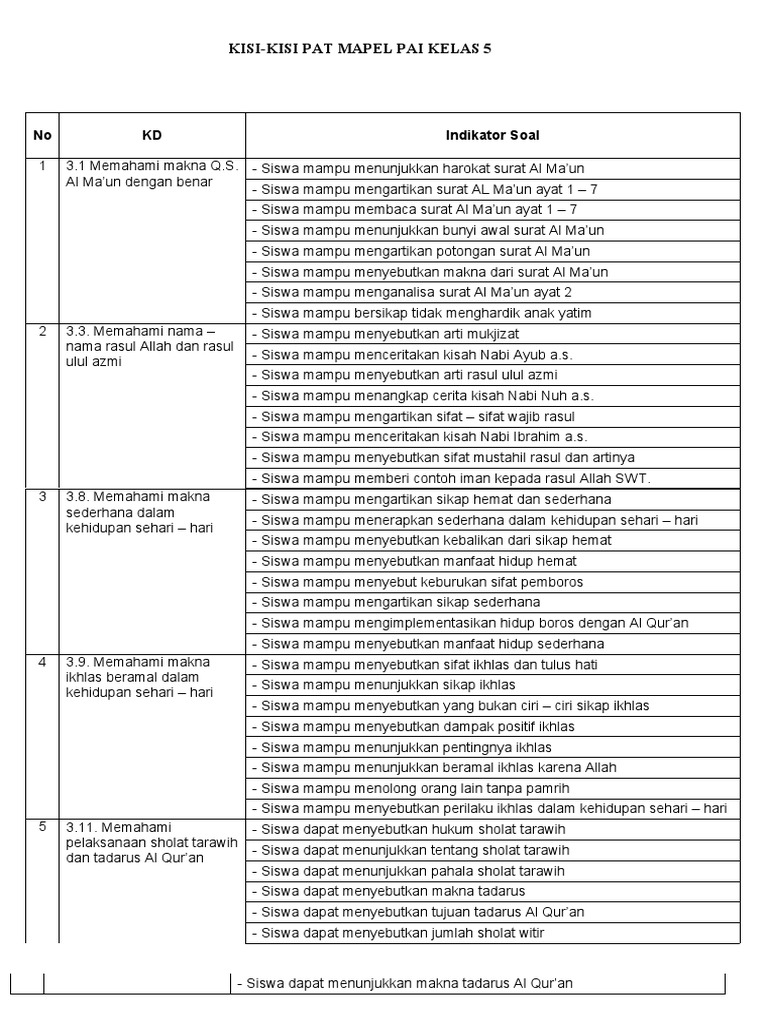 KISI-KISI PAT MAPEL PAI KELAS 5

| No | KD | Indikator Soal |
|---|---|---|
| 1 | 3.1 Memahami makna Q.S. Al Ma'un dengan benar | - Siswa mampu menunjukkan harokat surat Al Ma'un |
| | | - Siswa mampu mengartikan surat AL Ma'un ayat 1 – 7 |
| | | - Siswa mampu membaca surat Al Ma'un ayat 1 – 7 |
| | | - Siswa mampu menunjukkan bunyi awal surat Al Ma'un |
| | | - Siswa mampu mengartikan potongan surat Al Ma'un |
| | | - Siswa mampu menyebutkan makna dari surat Al Ma'un |
| | | - Siswa mampu menganalisa surat Al Ma'un ayat 2 |
| | | - Siswa mampu bersikap tidak menghardik anak yatim |
| 2 | 3.3. Memahami nama – nama rasul Allah dan rasul ulul azmi | - Siswa mampu menyebutkan arti mukjizat |
| | | - Siswa mampu menceritakan kisah Nabi Ayub a.s. |
| | | - Siswa mampu menyebutkan arti rasul ulul azmi |
| | | - Siswa mampu menangkap cerita kisah Nabi Nuh a.s. |
| | | - Siswa mampu mengartikan sifat – sifat wajib rasul |
| | | - Siswa mampu menceritakan kisah Nabi Ibrahim a.s. |
| | | - Siswa mampu menyebutkan sifat mustahil rasul dan artinya |
| | | - Siswa mampu memberi contoh iman kepada rasul Allah SWT. |
| 3 | 3.8. Memahami makna sederhana dalam kehidupan sehari – hari | - Siswa mampu mengartikan sikap hemat dan sederhana |
| | | - Siswa mampu menerapkan sederhana dalam kehidupan sehari – hari |
| | | - Siswa mampu menyebutkan kebalikan dari sikap hemat |
| | | - Siswa mampu menyebutkan manfaat hidup hemat |
| | | - Siswa mampu menyebut keburukan sifat pemboros |
| | | - Siswa mampu mengartikan sikap sederhana |
| | | - Siswa mampu mengimplementasikan hidup boros dengan Al Qur'an |
| | | - Siswa mampu menyebutkan manfaat hidup sederhana |
| 4 | 3.9. Memahami makna ikhlas beramal dalam kehidupan sehari – hari | - Siswa mampu menyebutkan sifat ikhlas dan tulus hati |
| | | - Siswa mampu menunjukkan sikap ikhlas |
| | | - Siswa mampu menyebutkan yang bukan ciri – ciri sikap ikhlas |
| | | - Siswa mampu menyebutkan dampak positif ikhlas |
| | | - Siswa mampu menunjukkan pentingnya ikhlas |
| | | - Siswa mampu menunjukkan beramal ikhlas karena Allah |
| | | - Siswa mampu menolong orang lain tanpa pamrih |
| | | - Siswa mampu menyebutkan perilaku ikhlas dalam kehidupan sehari – hari |
| 5 | 3.11. Memahami pelaksanaan sholat tarawih dan tadarus Al Qur'an | - Siswa dapat menyebutkan hukum sholat tarawih |
| | | - Siswa dapat menunjukkan tentang sholat tarawih |
| | | - Siswa dapat menunjukkan pahala sholat tarawih |
| | | - Siswa dapat menyebutkan makna tadarus |
| | | - Siswa dapat menyebutkan tujuan tadarus Al Qur'an |
| | | - Siswa dapat menyebutkan jumlah sholat witir |
| | | - Siswa dapat menunjukkan makna tadarus Al Qur'an |